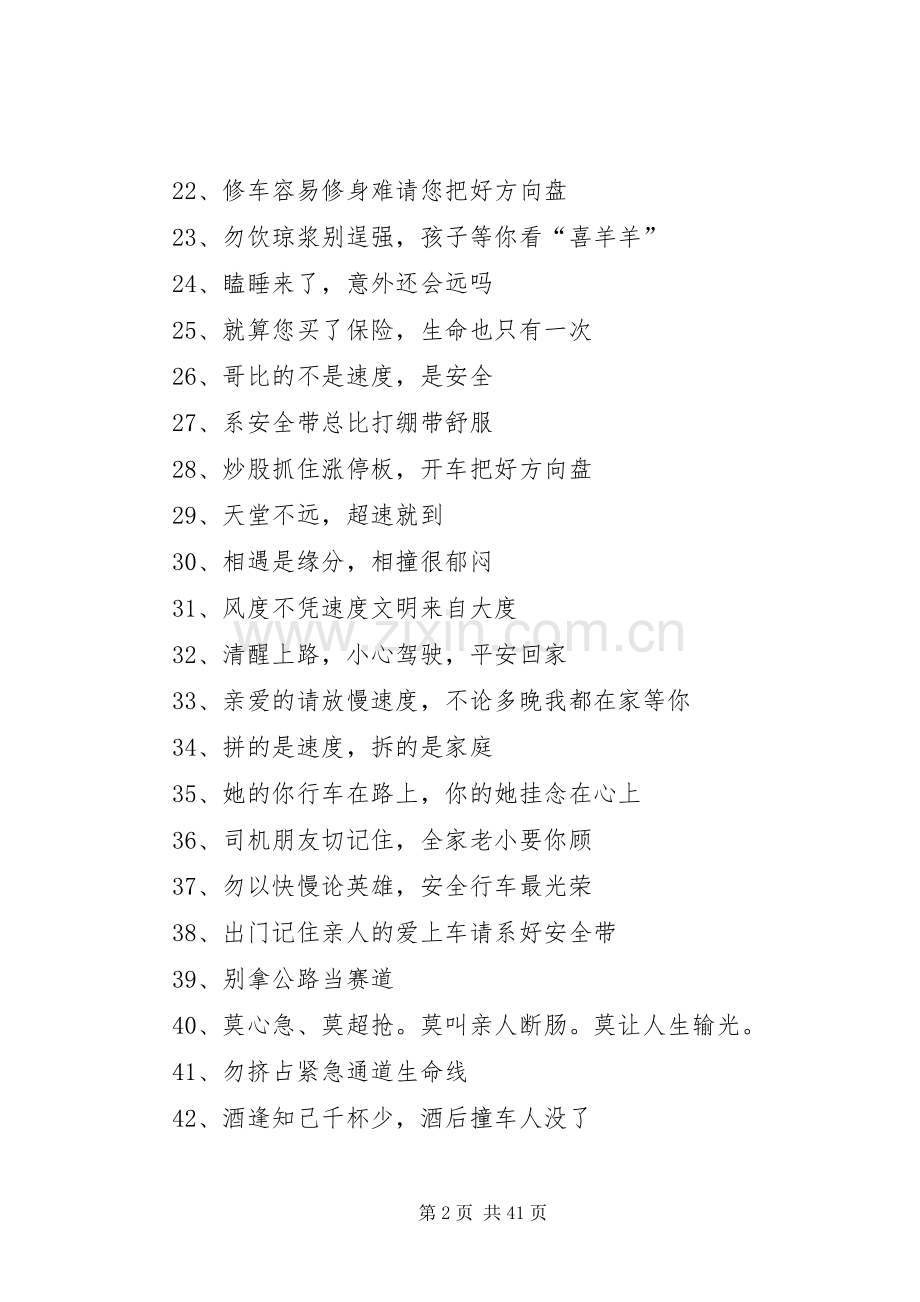 22、修车容易修身难请您把好方向盘

23、勿饮琼浆别逞强，孩子等你看“喜羊羊”

24、瞌睡来了，意外还会远吗

25、就算您买了保险，生命也只有一次

26、哥比的不是速度，是安全

27、系安全带总比打绷带舒服

28、炒股抓住涨停板，开车把好方向盘

29、天堂不远，超速就到

30、相遇是缘分，相撞很郁闷

31、风度不凭速度文明来自大度

32、清醒上路，小心驾驶，平安回家

33、亲爱的请放慢速度，不论多晚我都在家等你

34、拼的是速度，拆的是家庭

35、她的你行车在路上，你的她挂念在心上

36、司机朋友切记住，全家老小要你顾

37、勿以快慢论英雄，安全行车最光荣

38、出门记住亲人的爱上车请系好安全带

39、别拿公路当赛道

40、莫心急、莫超抢。莫叫亲人断肠。莫让人生输光。

41、勿挤占紧急通道生命线

42、酒逢知己千杯少，酒后撞车人没了

www.zixin.com.cn

第 2 页 共 41 页